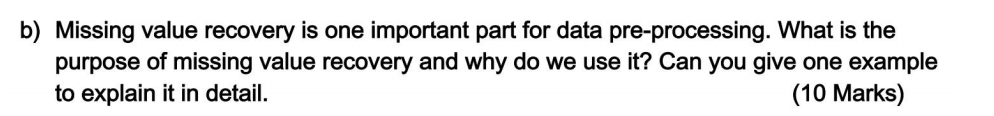 b) Missing value recovery is one important part for data pre-processing. What is the purpose of missing value recovery and why do we use it? Can you give one example to explain it in detail. (10 Marks)